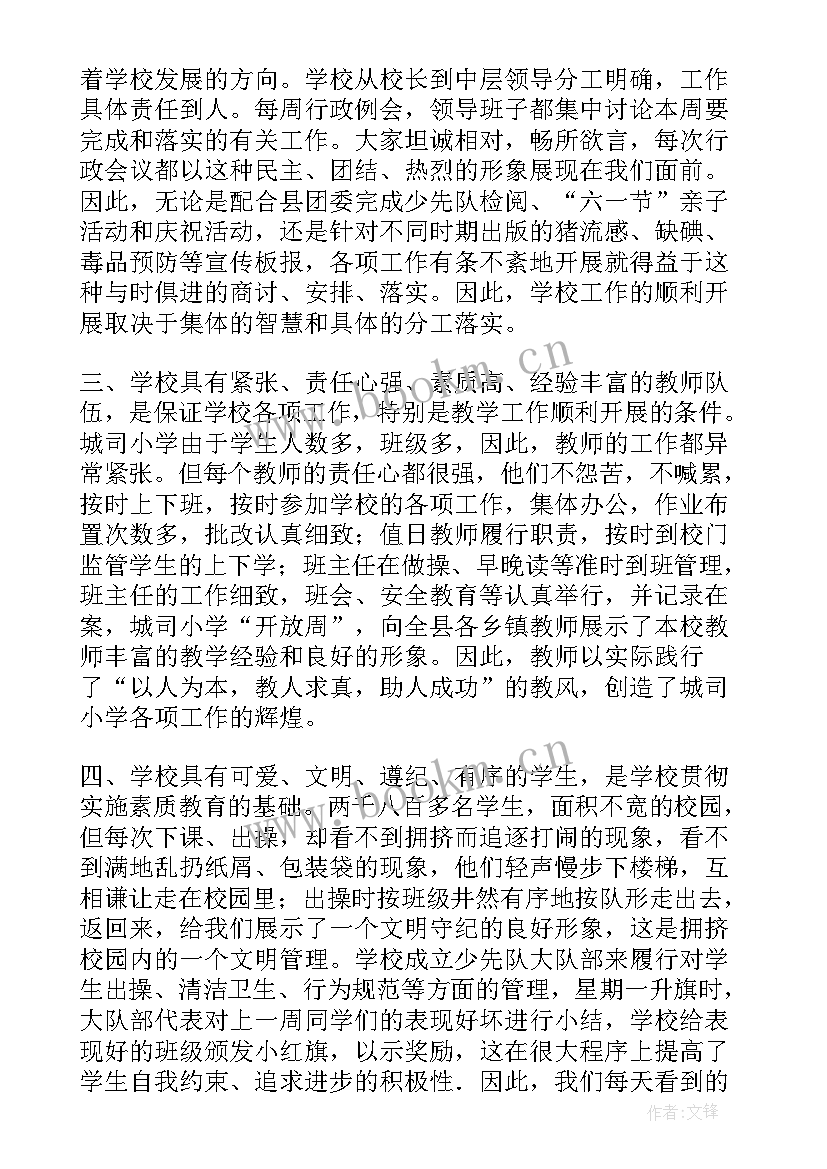 着学校发展的方向。学校从校长到中层领导分工明确，工作具体责任到人。每周行政例会，领导班子都集中讨论本周要完成和落实的有关工作。大家坦诚相对，畅所欲言，每次行政会议都以这种民主、团结、热烈的形象展现在我们面前。因此，无论是配合县团委完成少先队检阅、“六一节”亲子活动和庆祝活动，还是针对不同时期出版的猪流感、缺碘、毒品预防等宣传板报，各项工作有条不紊地开展就得益于这种与时俱进的商讨、安排、落实。因此，学校工作的顺利开展取决于集体的智慧和具体的分工落实。

三、学校具有紧张、责任心强、素质高、经验丰富的教师队伍，是保证学校各项工作，特别是教学工作顺利开展的条件。城司小学由于学生人数多，班级多，因此，教师的工作都异常紧张。但每个教师的责任心都很强，他们不怨苦，不喊累，按时上下班，按时参加学校的各项工作，集体办公，作业布置次数多，批改认真细致；值日教师履行职责，按时到校门监管学生的上下学；班主任在做操、早晚读等准时到班管理，班主任的工作细致，班会、安全教育等认真举行，并记录在案，城司小学“开放周”，向全县各乡镇教师展示了本校教师丰富的教学经验和良好的形象。因此，教师以实际践行了“以人为本，教人求真，助人成功”的教风，创造了城司小学各项工作的辉煌。

四、学校具有可爱、文明、遵纪、有序的学生，是学校贯彻实施素质教育的基础。两千八百多名学生，面积不宽的校园，但每次下课、出操，却看不到拥挤而追逐打闹的现象，看不到满地乱扔纸屑、包装袋的现象，他们轻声慢步下楼梯，互相谦让走在校园里；出操时按班级井然有序地按队形走出去，返回来，给我们展示了一个文明守纪的良好形象，这是拥挤校园内的一个文明管理。学校成立少先队大队部来履行对学生出操、清洁卫生、行为规范等方面的管理，星期一升旗时，大队部代表对上一周同学们的表现好坏进行小结，学校给表现好的班级颁发小红旗，以示奖励，这在很大程序上提高了学生自我约束、追求进步的积极性．因此，我们每天看到的

www.bookm.cn
www.bookm.cn
作者：文锋